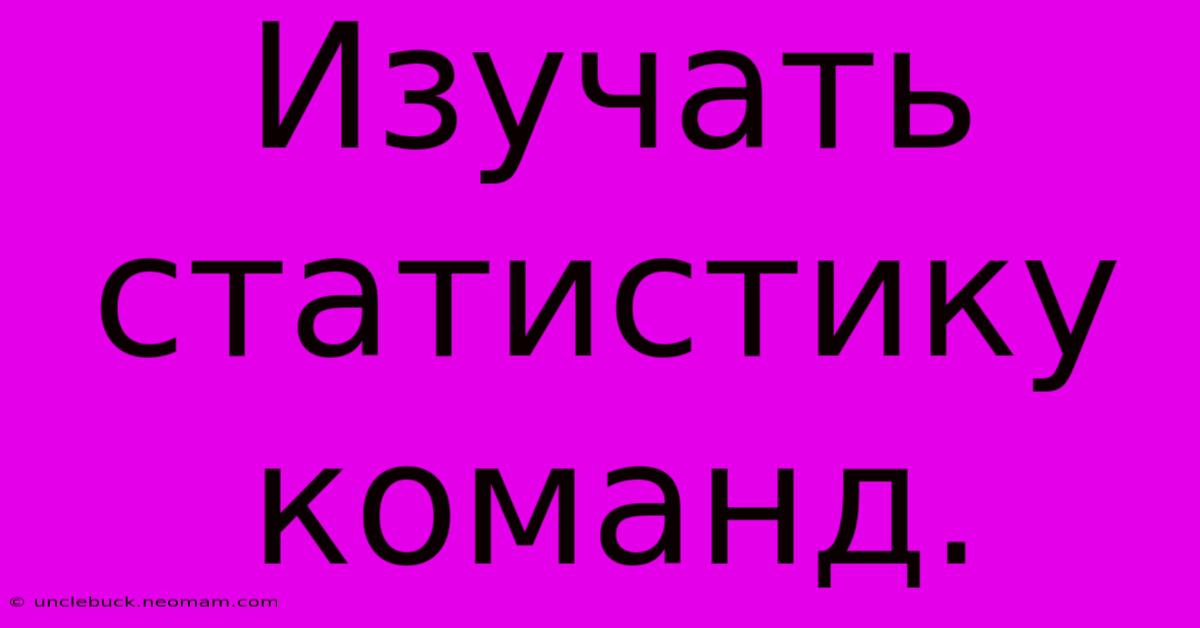 Изучать статистику команд.

© unclebuck.neomam.com